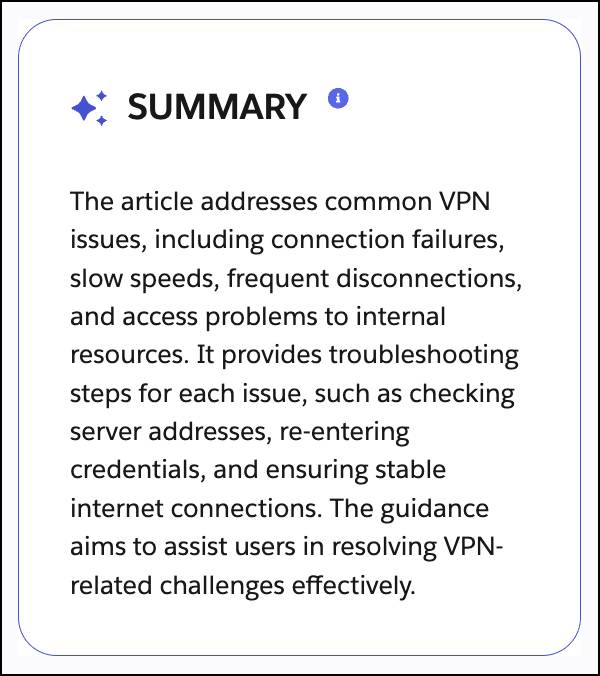 SUMMARY

The article addresses common VPN issues, including connection failures, slow speeds, frequent disconnections, and access problems to internal resources. It provides troubleshooting steps for each issue, such as checking server addresses, re-entering credentials, and ensuring stable internet connections. The guidance aims to assist users in resolving VPN-related challenges effectively.